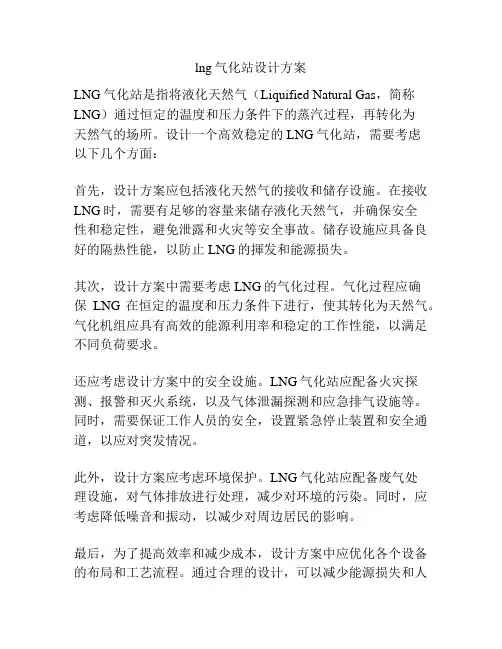 lng 气化站设计方案

LNG 气化站是指将液化天然气（Liquified Natural Gas，简称 LNG）通过恒定的温度和压力条件下的蒸汽过程，再转化为天然气的场所。设计一个高效稳定的 LNG 气化站，需要考虑以下几个方面：

首先，设计方案应包括液化天然气的接收和储存设施。在接收 LNG 时，需要有足够的容量来储存液化天然气，并确保安全性和稳定性，避免泄露和火灾等安全事故。储存设施应具备良好的隔热性能，以防止 LNG 的挥发和能源损失。

其次，设计方案中需要考虑 LNG 的气化过程。气化过程应确保 LNG 在恒定的温度和压力条件下进行，使其转化为天然气。气化机组应具有高效的能源利用率和稳定的工作性能，以满足不同负荷要求。

还应考虑设计方案中的安全设施。LNG 气化站应配备火灾探测、报警和灭火系统，以及气体泄漏探测和应急排气设施等。同时，需要保证工作人员的安全，设置紧急停止装置和安全通道，以应对突发情况。

此外，设计方案应考虑环境保护。LNG 气化站应配备废气处理设施，对气体排放进行处理，减少对环境的污染。同时，应考虑降低噪音和振动，以减少对周边居民的影响。

最后，为了提高效率和减少成本，设计方案中应优化各个设备的布局和工艺流程。通过合理的设计，可以减少能源损失和人